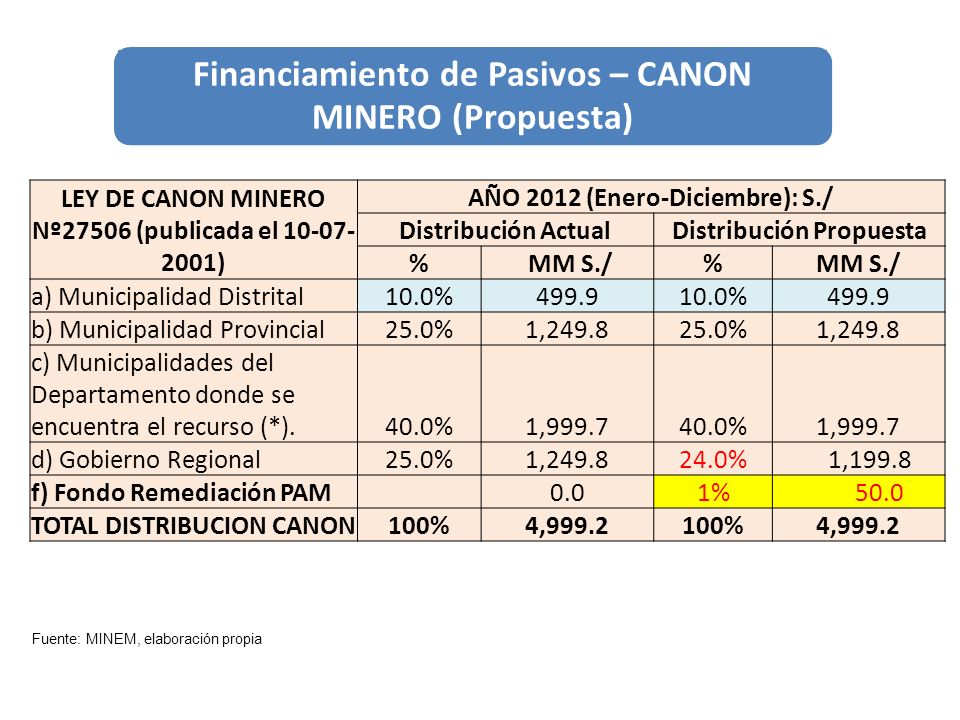 Financiamiento de Pasivos – CANON MINERO (Propuesta)

| LEY DE CANON MINERO Nº27506 (publicada el 10-07-2001) | AÑO 2012 (Enero-Diciembre): S./ | | | |
|---|---|---|---|---|
| | Distribución Actual | | Distribución Propuesta | |
| | % | MM S./ | % | MM S./ |
| a) Municipalidad Distrital | 10.0% | 499.9 | 10.0% | 499.9 |
| b) Municipalidad Provincial | 25.0% | 1,249.8 | 25.0% | 1,249.8 |
| c) Municipalidades del Departamento donde se encuentra el recurso (*). | 40.0% | 1,999.7 | 40.0% | 1,999.7 |
| d) Gobierno Regional | 25.0% | 1,249.8 | 24.0% | 1,199.8 |
| f) Fondo Remediación PAM | | 0.0 | 1% | 50.0 |
| TOTAL DISTRIBUCION CANON | 100% | 4,999.2 | 100% | 4,999.2 |

Fuente: MINEM, elaboración propia